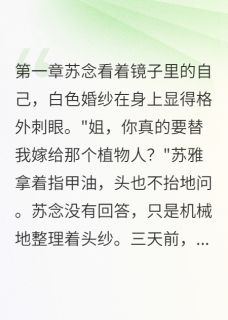 第一章苏念看着镜子里的自己，白色婚纱在身上显得格外刺眼。"姐，你真的要替我嫁给那个植物人？"苏雅拿着指甲油，头也不抬地问。苏念没有回答，只是机械地整理着头纱。三天前，...